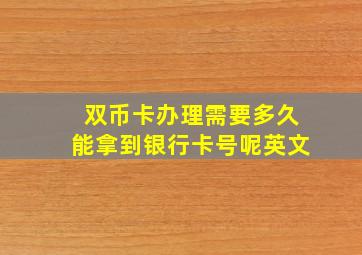 双币卡办理需要多久
能拿到银行卡号呢英文